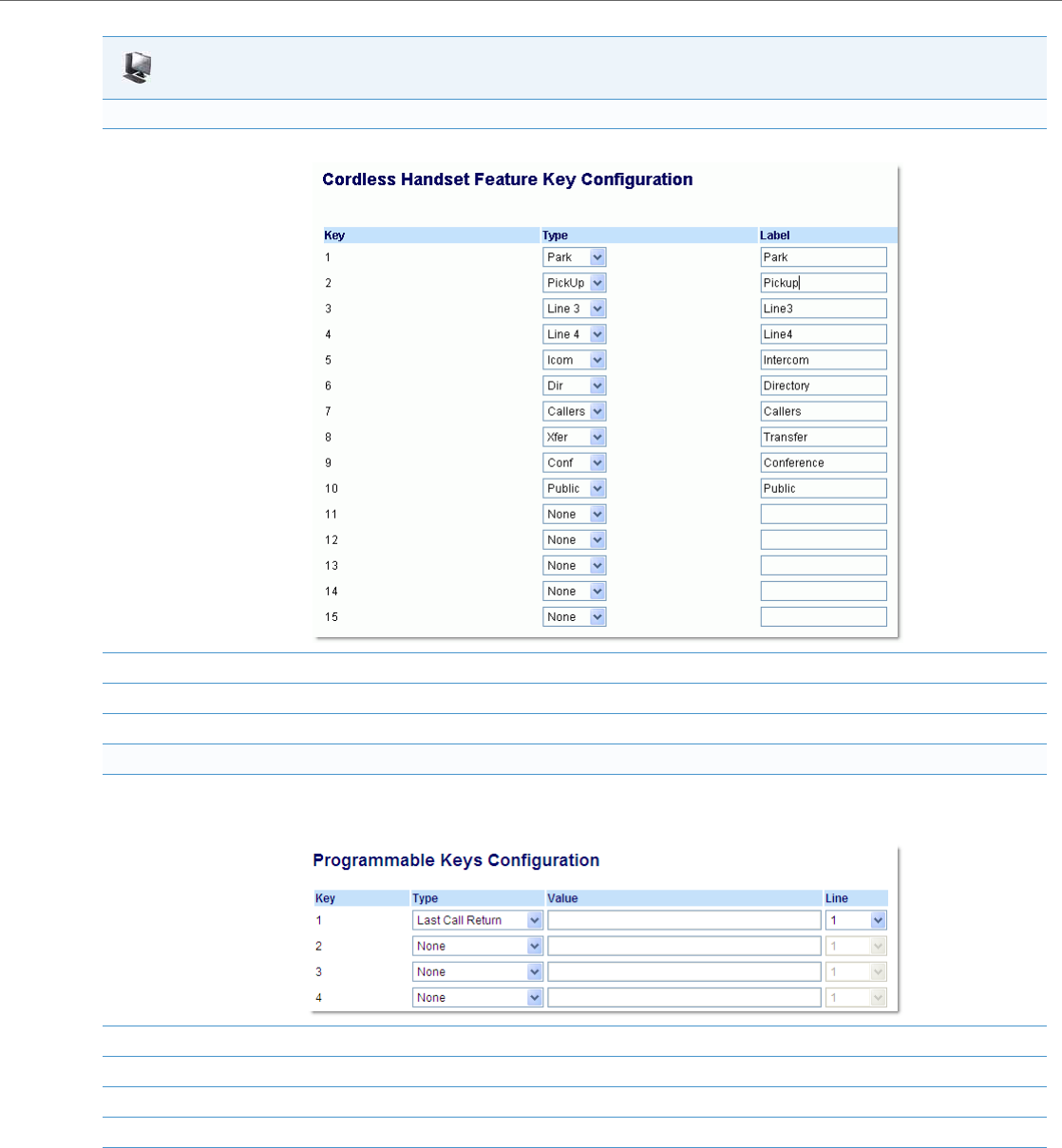 Cordless Handset Feature Key Configuration

| Key | Type | Label |
|---|---|---|
| 1 | Park | Park |
| 2 | PickUp | Pickup |
| 3 | Line 3 | Line3 |
| 4 | Line 4 | Line4 |
| 5 | Icom | Intercom |
| 6 | Dir | Directory |
| 7 | Callers | Callers |
| 8 | Xfer | Transfer |
| 9 | Conf | Conference |
| 10 | Public | Public |
| 11 | None | |
| 12 | None | |
| 13 | None | |
| 14 | None | |
| 15 | None | |

Programmable Keys Configuration

| Key | Type | Value | Line |
|---|---|---|---|
| 1 | Last Call Return | | 1 |
| 2 | None | | 1 |
| 3 | None | | 1 |
| 4 | None | | 1 |